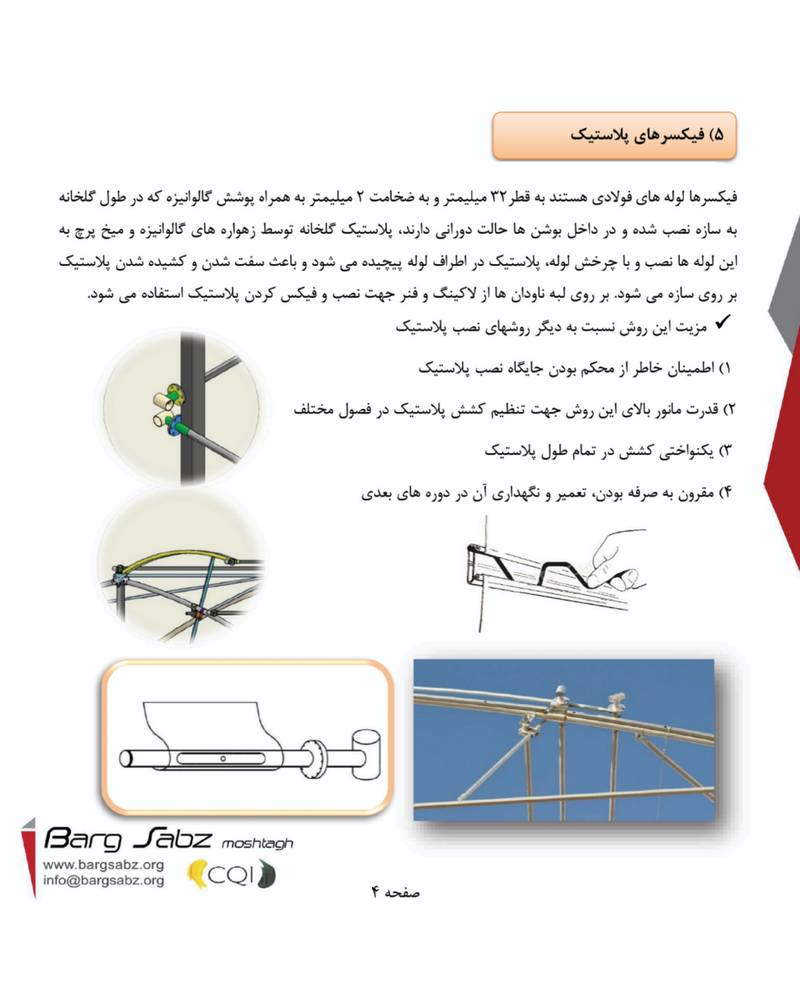 ۵) فیکسرهای پلاستیک

فیکسرها لوله های فولادی هستند به قطر ۳۲ میلیمتر و به ضخامت ۲ میلیمتر به همراه پوشش گالوانیزه که در طول گلخانه به سازه نصب شده و در داخل بوشن ها حالت دورانی دارند، پلاستیک گلخانه توسط زهواره های گالوانیزه و میخ پرچ به این لوله ها نصب و با چرخش لوله، پلاستیک در اطراف لوله پیچیده می شود و باعث سفت شدن و کشیده شدن پلاستیک بر روی سازه می شود. بر روی لبه ناودان ها از لاکینگ و فنر جهت نصب و فیکس کردن پلاستیک استفاده می شود.

✓ مزیت این روش نسبت به دیگر روشهای نصب پلاستیک

۱) اطمینان خاطر از محکم بودن جایگاه نصب پلاستیک

۲) قدرت مانور بالای این روش جهت تنظیم کشش پلاستیک در فصول مختلف

۳) یکنواختی کشش در تمام طول پلاستیک

۴) مقرون به صرفه بودن، تعمیر و نگهداری آن در دوره های بعدی

Barg Sabz moshtagh
www.bargsabz.org
info@bargsabz.org
CQI

صفحه ۴